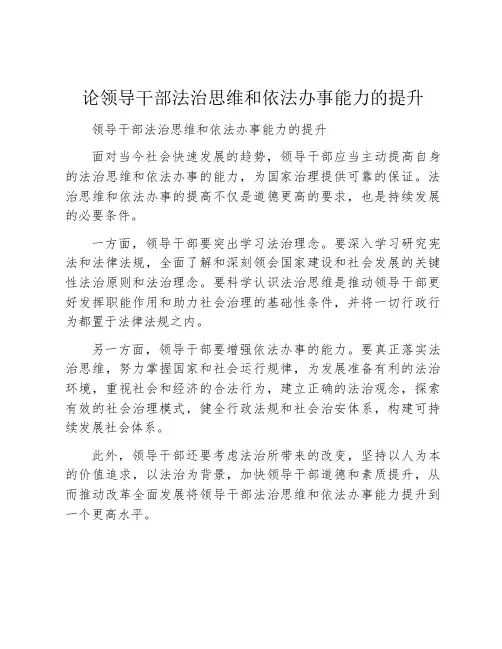 论领导干部法治思维和依法办事能力的提升

领导干部法治思维和依法办事能力的提升

面对当今社会快速发展的趋势，领导干部应当主动提高自身的法治思维和依法办事的能力，为国家治理提供可靠的保证。法治思维和依法办事的提高不仅是道德更高的要求，也是持续发展的必要条件。

一方面，领导干部要突出学习法治理念。要深入学习研究宪法和法律法规，全面了解和深刻领会国家建设和社会发展的关键性法治原则和法治理念。要科学认识法治思维是推动领导干部更好发挥职能作用和助力社会治理的基础性条件，并将一切行政行为都置于法律法规之内。

另一方面，领导干部要增强依法办事的能力。要真正落实法治思维，努力掌握国家和社会运行规律，为发展准备有利的法治环境，重视社会和经济的合法行为，建立正确的法治观念，探索有效的社会治理模式，健全行政法规和社会治安体系，构建可持续发展社会体系。

此外，领导干部还要考虑法治所带来的改变，坚持以人为本的价值追求，以法治为背景，加快领导干部道德和素质提升，从而推动改革全面发展将领导干部法治思维和依法办事能力提升到一个更高水平。